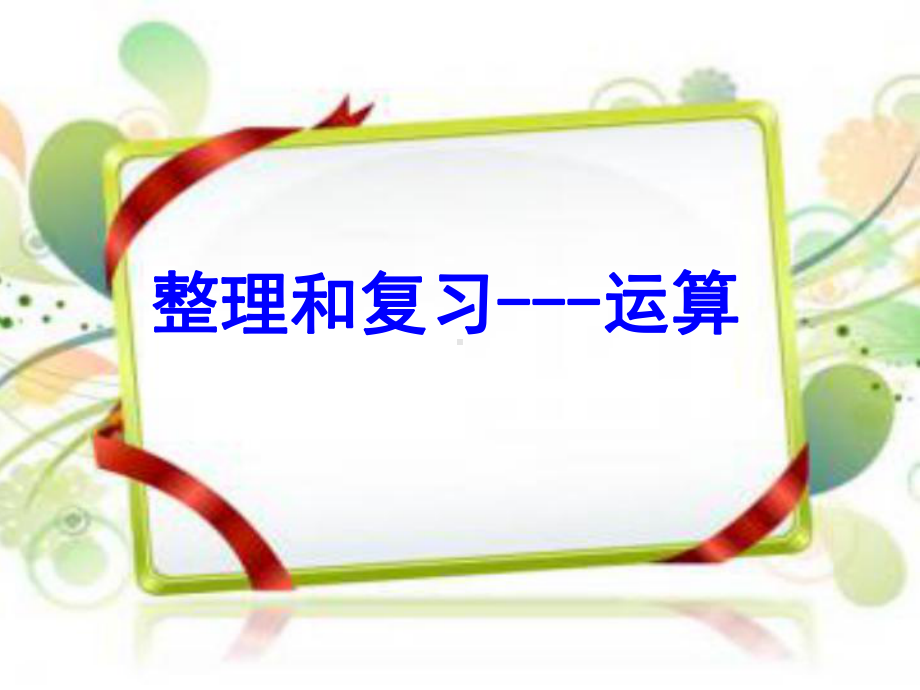 整理和复习---运算